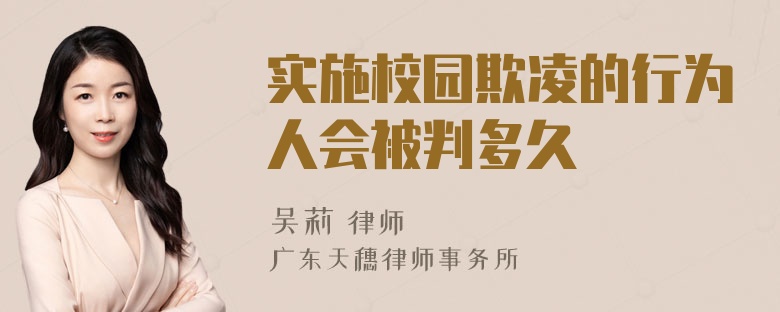 实施校园欺凌的行为人会被判多久

吴莉 律师

广东天穗律师事务所